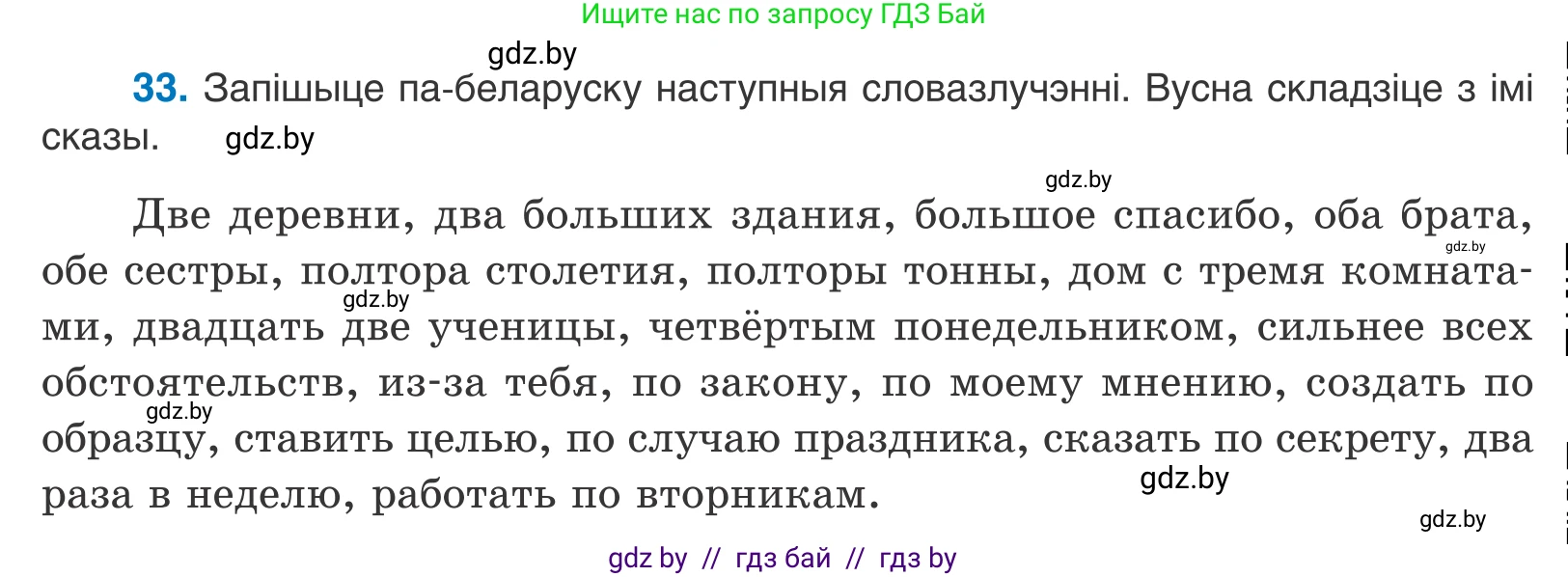 Ищите нас по запросу ГДЗ Бай

gdz.by

**33.** Запішыце па-беларуску наступныя словазлучэнні. Вусна складзіце з імі сказы. gdz.by

gdz.by

Две деревни, два больших здания, большое спасибо, оба брата, обе сестры, полтора столетия, полторы тонны, дом с тремя комнатами, двадцать две ученицы, четвёртым понедельником, сильнее всех обстоятельств, из-за тебя, по закону, по моему мнению, создать по образцу, ставить целью, по случаю праздника, сказать по секрету, два раза в неделю, работать по вторникам.

gdz.by gdz.by gdz.by gdz.by gdz.by

gdz by // гдз бай // гдз by